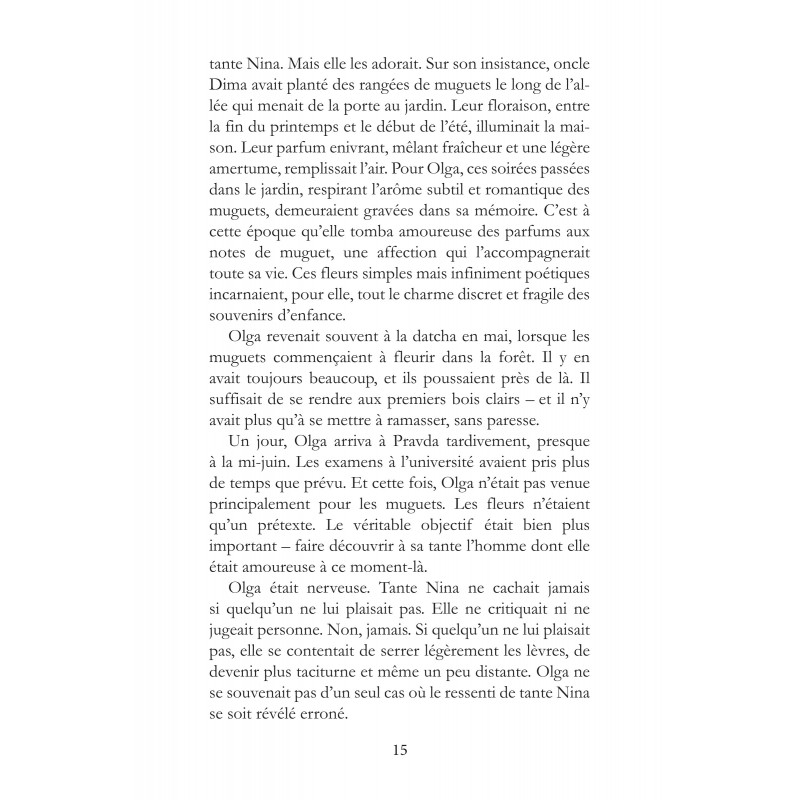 tante Nina. Mais elle les adorait. Sur son insistance, oncle Dima avait planté des rangées de muguets le long de l'allée qui menait de la porte au jardin. Leur floraison, entre la fin du printemps et le début de l'été, illuminait la maison. Leur parfum enivrant, mêlant fraîcheur et une légère amertume, remplissait l'air. Pour Olga, ces soirées passées dans le jardin, respirant l'arôme subtil et romantique des muguets, demeuraient gravées dans sa mémoire. C'est à cette époque qu'elle tomba amoureuse des parfums aux notes de muguet, une affection qui l'accompagnerait toute sa vie. Ces fleurs simples mais infiniment poétiques incarnaient, pour elle, tout le charme discret et fragile des souvenirs d'enfance.

Olga revenait souvent à la datcha en mai, lorsque les muguets commençaient à fleurir dans la forêt. Il y en avait toujours beaucoup, et ils poussaient près de là. Il suffisait de se rendre aux premiers bois clairs – et il n'y avait plus qu'à se mettre à ramasser, sans paresse.

Un jour, Olga arriva à Pravda tardivement, presque à la mi-juin. Les examens à l'université avaient pris plus de temps que prévu. Et cette fois, Olga n'était pas venue principalement pour les muguets. Les fleurs n'étaient qu'un prétexte. Le véritable objectif était bien plus important – faire découvrir à sa tante l'homme dont elle était amoureuse à ce moment-là.

Olga était nerveuse. Tante Nina ne cachait jamais si quelqu'un ne lui plaisait pas. Elle ne critiquait ni ne jugeait personne. Non, jamais. Si quelqu'un ne lui plaisait pas, elle se contentait de serrer légèrement les lèvres, de devenir plus taciturne et même un peu distante. Olga ne se souvenait pas d'un seul cas où le ressenti de tante Nina se soit révélé erroné.

15